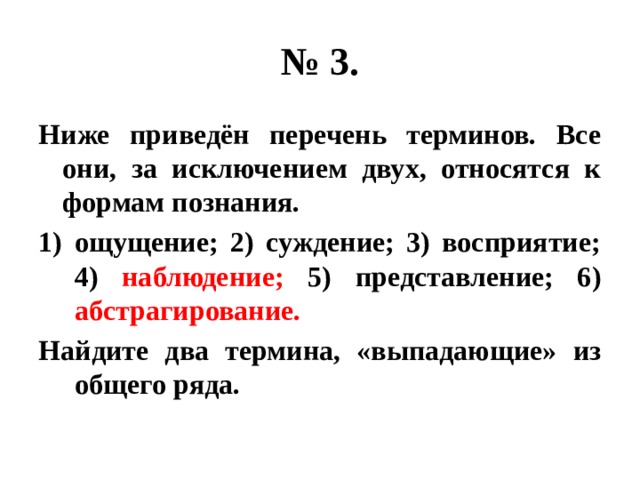 № 3.

Ниже приведён перечень терминов. Все они, за исключением двух, относятся к формам познания.

1) ощущение; 2) суждение; 3) восприятие; 4) наблюдение; 5) представление; 6) абстрагирование.

Найдите два термина, «выпадающие» из общего ряда.